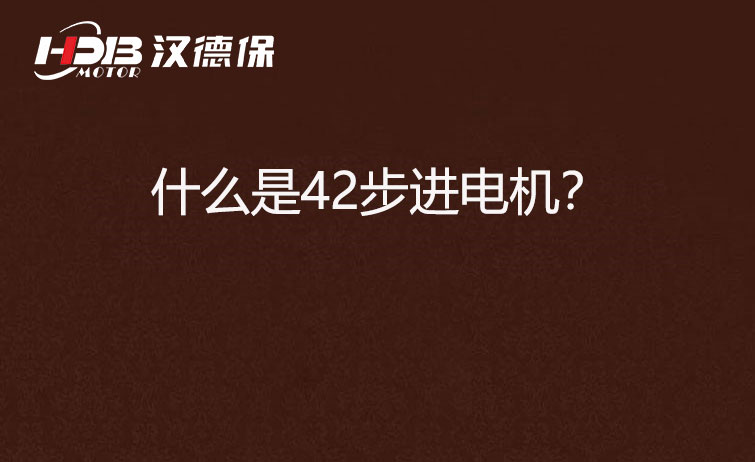 HDB MOTOR 汉德保

什么是42步进电机?